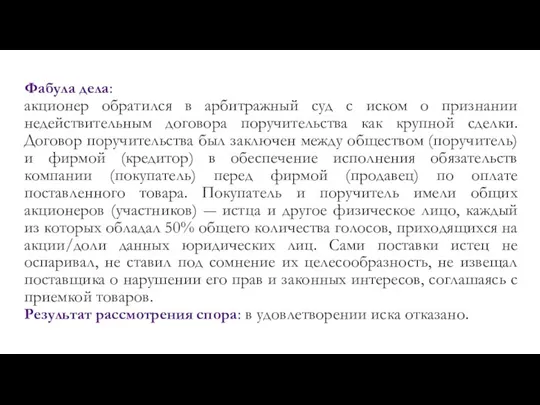 Фабула дела:
акционер обратился в арбитражный суд с иском о признании недействительным договора поручительства как крупной сделки. Договор поручительства был заключен между обществом (поручитель) и фирмой (кредитор) в обеспечение исполнения обязательств компании (покупатель) перед фирмой (продавец) по оплате поставленного товара. Покупатель и поручитель имели общих акционеров (участников) — истца и другое физическое лицо, каждый из которых обладал 50% общего количества голосов, приходящихся на акции/доли данных юридических лиц. Сами поставки истец не оспаривал, не ставил под сомнение их целесообразность, не извещал поставщика о нарушении его прав и законных интересов, соглашаясь с приемкой товаров.
Результат рассмотрения спора: в удовлетворении иска отказано.